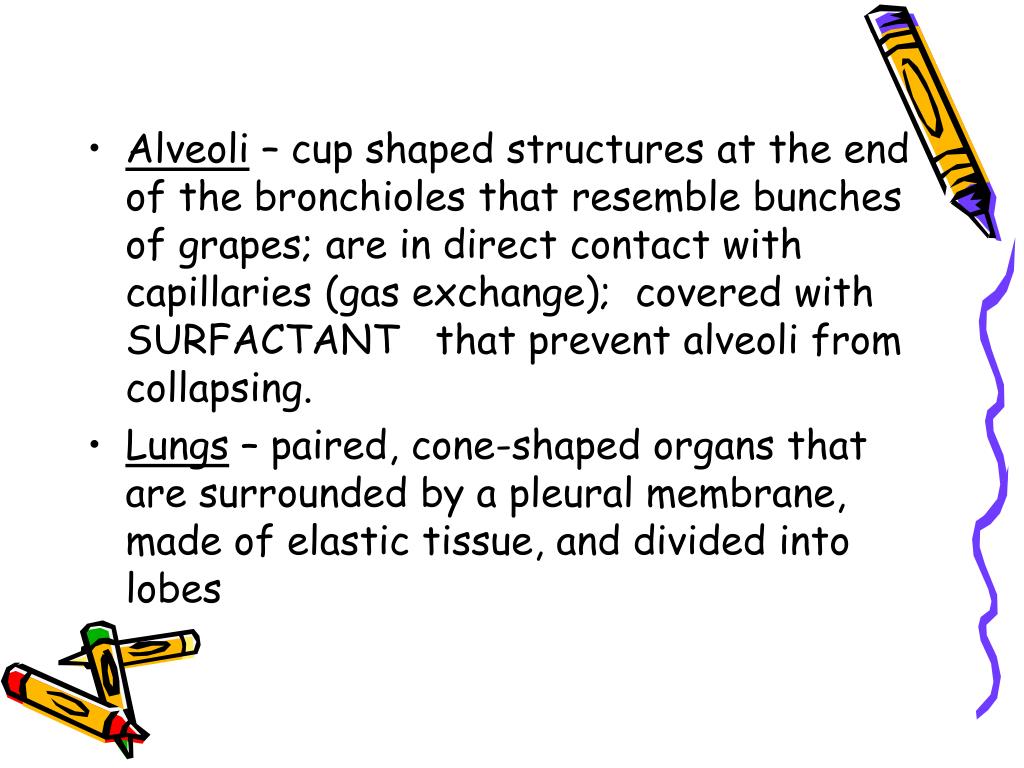 • Alveoli – cup shaped structures at the end of the bronchioles that resemble bunches of grapes; are in direct contact with capillaries (gas exchange); covered with SURFACTANT that prevent alveoli from collapsing.

• Lungs – paired, cone-shaped organs that are surrounded by a pleural membrane, made of elastic tissue, and divided into lobes